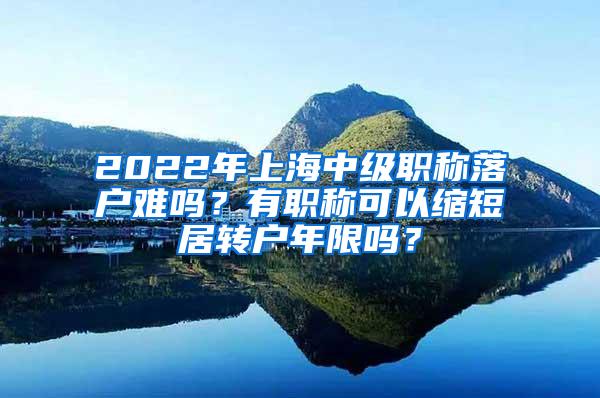 2022年上海中级职称落户难吗？有职称可以缩短居转户年限吗？